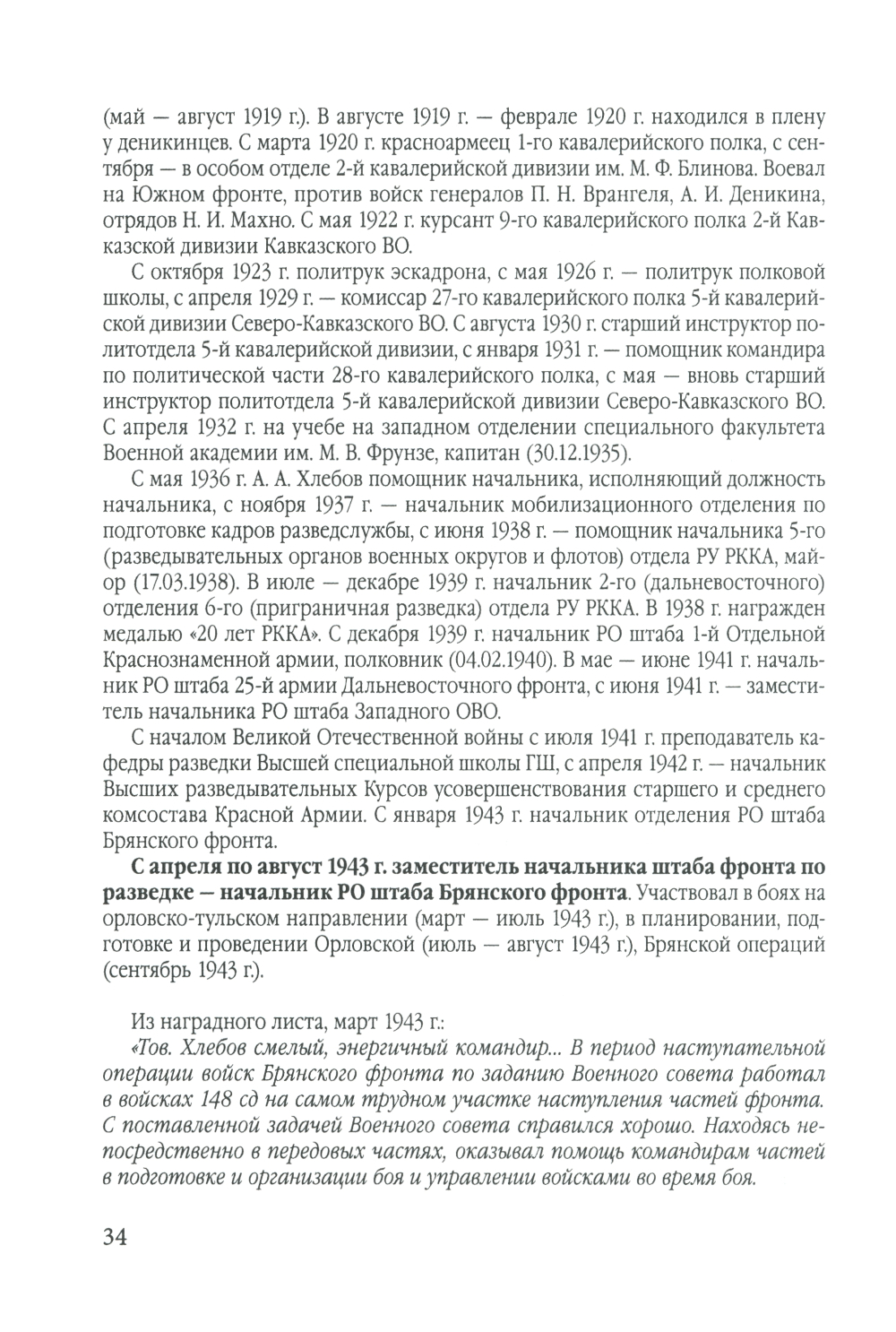 (май — август 1919 г.). В августе 1919 г. — феврале 1920 г. находился в плену у деникинцев. С марта 1920 г. красноармеец 1-го кавалерийского полка, с сентября — в особом отделе 2-й кавалерийской дивизии им. М. Ф. Блинова. Воевал на Южном фронте, против войск генералов П. Н. Врангеля, А. И. Деникина, отрядов Н. И. Махно. С мая 1922 г. курсант 9-го кавалерийского полка 2-й Кавказской дивизии Кавказского ВО.

С октября 1923 г. политрук эскадрона, с мая 1926 г. — политрук полковой школы, с апреля 1929 г. — комиссар 27-го кавалерийского полка 5-й кавалерийской дивизии Северо-Кавказского ВО. С августа 1930 г. старший инструктор политотдела 5-й кавалерийской дивизии, с января 1931 г. — помощник командира по политической части 28-го кавалерийского полка, с мая — вновь старший инструктор политотдела 5-й кавалерийской дивизии Северо-Кавказского ВО. С апреля 1932 г. на учебе на западном отделении специального факультета Военной академии им. М. В. Фрунзе, капитан (30.12.1935).

С мая 1936 г. А. А. Хлебов помощник начальника, исполняющий должность начальника, с ноября 1937 г. — начальник мобилизационного отделения по подготовке кадров разведслужбы, с июня 1938 г. — помощник начальника 5-го (разведывательных органов военных округов и флотов) отдела РУ РККА, майор (17.03.1938). В июле — декабре 1939 г. начальник 2-го (дальневосточного) отделения 6-го (приграничная разведка) отдела РУ РККА. В 1938 г. награжден медалью «20 лет РККА». С декабря 1939 г. начальник РО штаба 1-й Отдельной Краснознаменной армии, полковник (04.02.1940). В мае — июне 1941 г. начальник РО штаба 25-й армии Дальневосточного фронта, с июня 1941 г. — заместитель начальника РО штаба Западного ОВО.

С началом Великой Отечественной войны с июля 1941 г. преподаватель кафедры разведки Высшей специальной школы ГШ, с апреля 1942 г. — начальник Высших разведывательных Курсов усовершенствования старшего и среднего комсостава Красной Армии. С января 1943 г. начальник отделения РО штаба Брянского фронта.

С апреля по август 1943 г. заместитель начальника штаба фронта по разведке — начальник РО штаба Брянского фронта. Участвовал в боях на орловско-тульском направлении (март — июль 1943 г.), в планировании, подготовке и проведении Орловской (июль — август 1943 г.), Брянской операций (сентябрь 1943 г.).

Из наградного листа, март 1943 г.:

«Тов. Хлебов смелый, энергичный командир... В период наступательной операции войск Брянского фронта по заданию Военного совета работал в войсках 148 сд на самом трудном участке наступления частей фронта. С поставленной задачей Военного совета справился хорошо. Находясь непосредственно в передовых частях, оказывал помощь командирам частей в подготовке и организации боя и управлении войсками во время боя.

34